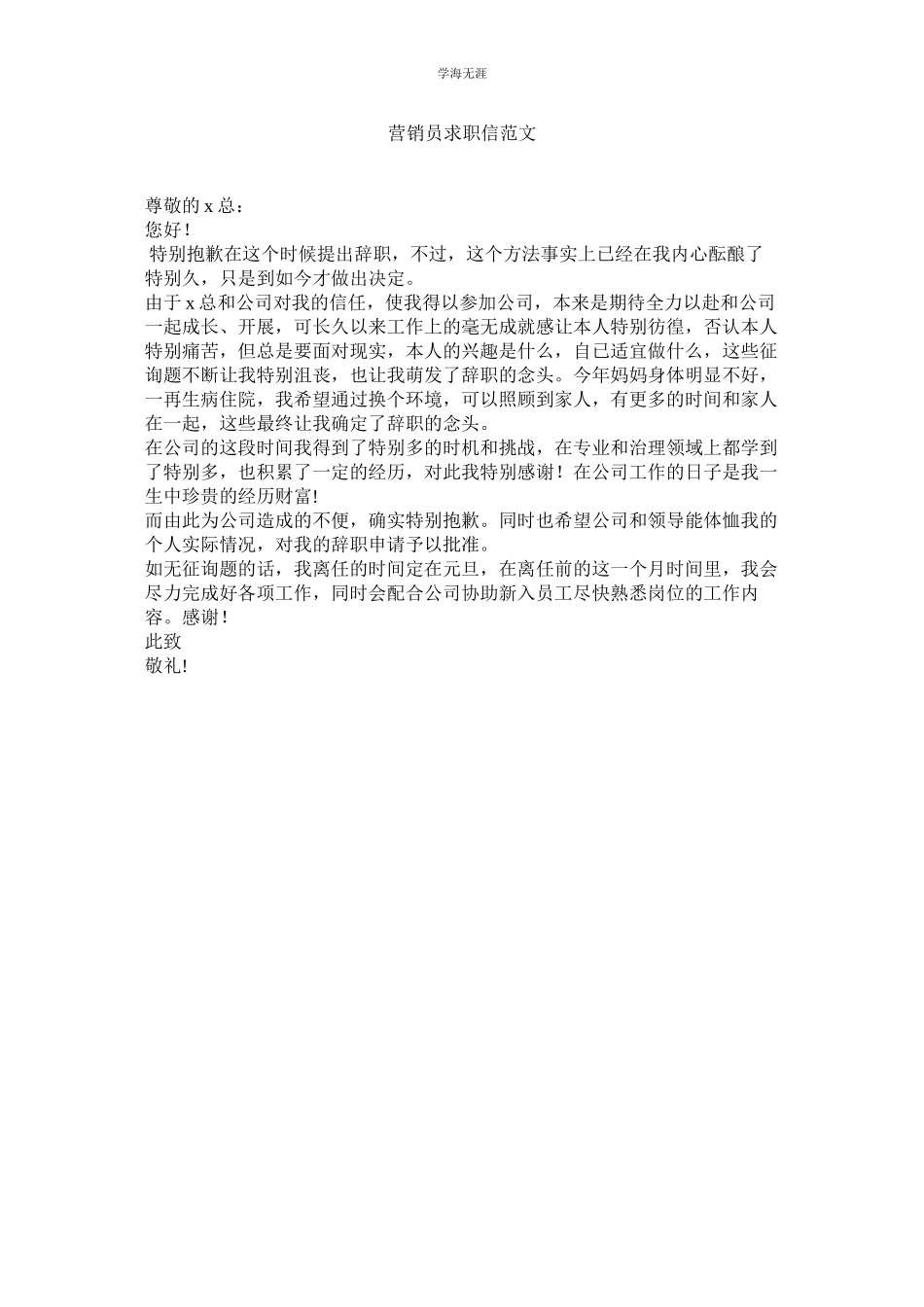 学海无涯

营销员求职信范文

尊敬的 x 总：

您好！

特别抱歉在这个时候提出辞职，不过，这个方法事实上已经在我内心酝酿了特别久，只是到如今才做出决定。

由于 x 总和公司对我的信任，使我得以参加公司，本来是期待全力以赴和公司一起成长、开展，可长久以来工作上的毫无成就感让本人特别彷徨，否认本人特别痛苦，但总是要面对现实，本人的兴趣是什么，自己适宜做什么，这些征询题不断让我特别沮丧，也让我萌发了辞职的念头。今年妈妈身体明显不好，一再生病住院，我希望通过换个环境，可以照顾到家人，有更多的时间和家人在一起，这些最终让我确定了辞职的念头。

在公司的这段时间我得到了特别多的时机和挑战，在专业和治理领域上都学到了特别多，也积累了一定的经历，对此我特别感谢！在公司工作的日子是我一生中珍贵的经历财富!

而由此为公司造成的不便，确实特别抱歉。同时也希望公司和领导能体恤我的个人实际情况，对我的辞职申请予以批准。

如无征询题的话，我离任的时间定在元旦，在离任前的这一个月时间里，我会尽力完成好各项工作，同时会配合公司协助新入员工尽快熟悉岗位的工作内容。感谢！

此致

敬礼!